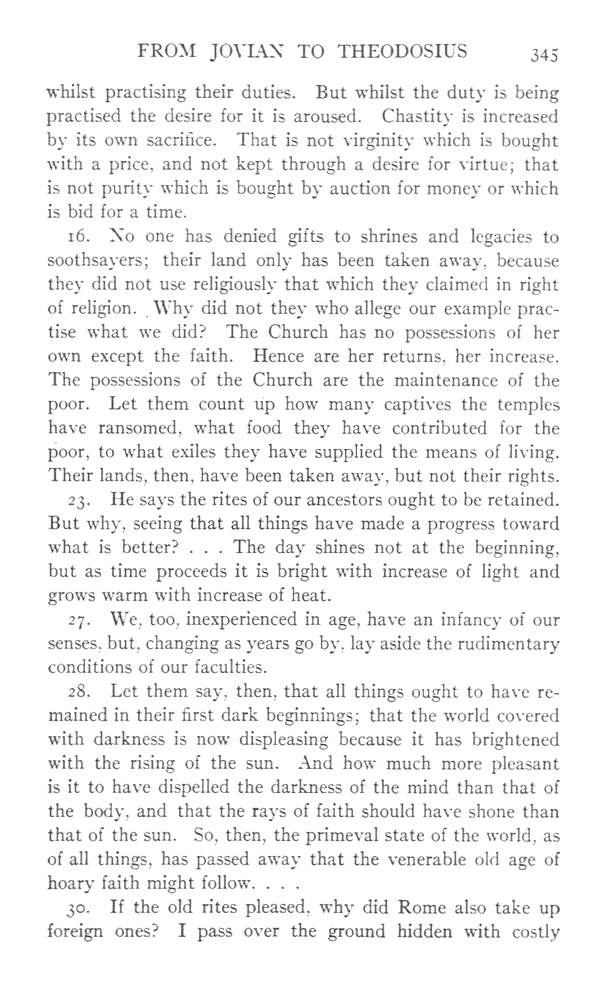 FROM JOVIAN TO THEODOSIUS 345

whilst practising their duties. But whilst the duty is being practised the desire for it is aroused. Chastity is increased by its own sacrifice. That is not virginity which is bought with a price, and not kept through a desire for virtue; that is not purity which is bought by auction for money or which is bid for a time.

16. No one has denied gifts to shrines and legacies to soothsayers; their land only has been taken away, because they did not use religiously that which they claimed in right of religion. Why did not they who allege our example practise what we did? The Church has no possessions of her own except the faith. Hence are her returns, her increase. The possessions of the Church are the maintenance of the poor. Let them count up how many captives the temples have ransomed, what food they have contributed for the poor, to what exiles they have supplied the means of living. Their lands, then, have been taken away, but not their rights.

23. He says the rites of our ancestors ought to be retained. But why, seeing that all things have made a progress toward what is better? . . . The day shines not at the beginning, but as time proceeds it is bright with increase of light and grows warm with increase of heat.

27. We, too, inexperienced in age, have an infancy of our senses, but, changing as years go by, lay aside the rudimentary conditions of our faculties.

28. Let them say, then, that all things ought to have remained in their first dark beginnings; that the world covered with darkness is now displeasing because it has brightened with the rising of the sun. And how much more pleasant is it to have dispelled the darkness of the mind than that of the body, and that the rays of faith should have shone than that of the sun. So, then, the primeval state of the world, as of all things, has passed away that the venerable old age of hoary faith might follow. . . .

30. If the old rites pleased, why did Rome also take up foreign ones? I pass over the ground hidden with costly